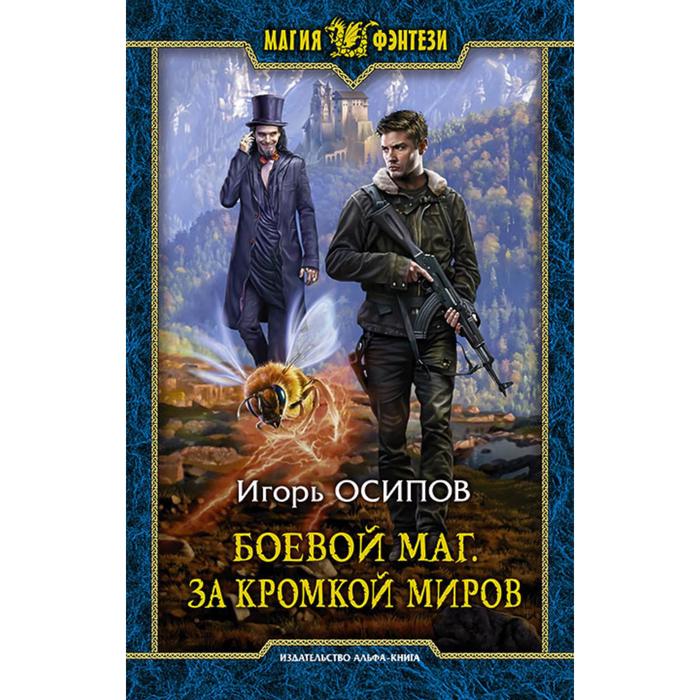 МАГИЯ ФЭНТЕЗИ

Игорь ОСИПОВ

БОЕВОЙ МАГ.
ЗА КРОМКОЙ МИРОВ

ИЗДАТЕЛЬСТВО АЛЬФА-КНИГА